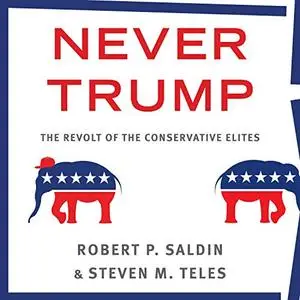 NEVER TRUMP

THE REVOLT OF THE CONSERVATIVE ELITES

ROBERT P. SALDIN
& STEVEN M. TELES